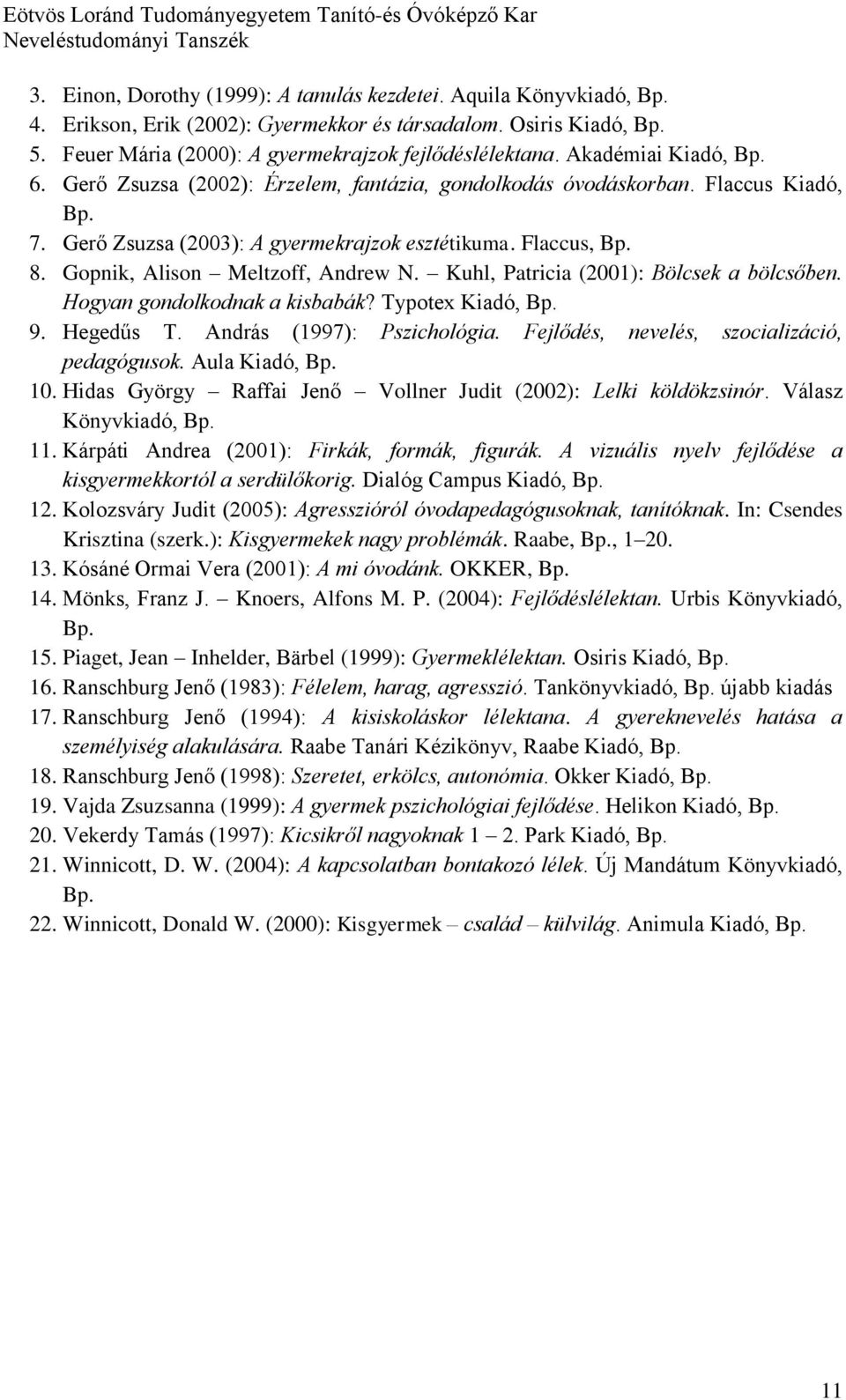 Eötvös Loránd Tudományegyetem Tanító-és Óvóképző Kar
Neveléstudományi Tanszék

3. Einon, Dorothy (1999): A tanulás kezdetei. Aquila Könyvkiadó, Bp.
4. Erikson, Erik (2002): Gyermekkor és társadalom. Osiris Kiadó, Bp.
5. Feuer Mária (2000): A gyermekrajzok fejlődéslélektana. Akadémiai Kiadó, Bp.
6. Gerő Zsuzsa (2002): Érzelem, fantázia, gondolkodás óvodáskorban. Flaccus Kiadó, Bp.
7. Gerő Zsuzsa (2003): A gyermekrajzok esztétikuma. Flaccus, Bp.
8. Gopnik, Alison – Meltzoff, Andrew N. – Kuhl, Patricia (2001): Bölcsek a bölcsőben. Hogyan gondolkodnak a kisbabák? Typotex Kiadó, Bp.
9. Hegedűs T. András (1997): Pszichológia. Fejlődés, nevelés, szocializáció, pedagógusok. Aula Kiadó, Bp.
10. Hidas György – Raffai Jenő – Vollner Judit (2002): Lelki köldökzsinór. Válasz Könyvkiadó, Bp.
11. Kárpáti Andrea (2001): Firkák, formák, figurák. A vizuális nyelv fejlődése a kisgyermekkortól a serdülőkorig. Dialóg Campus Kiadó, Bp.
12. Kolozsváry Judit (2005): Agresszióról óvodapedagógusoknak, tanítóknak. In: Csendes Krisztina (szerk.): Kisgyermekek nagy problémák. Raabe, Bp., 1–20.
13. Kósáné Ormai Vera (2001): A mi óvodánk. OKKER, Bp.
14. Mönks, Franz J. – Knoers, Alfons M. P. (2004): Fejlődéslélektan. Urbis Könyvkiadó, Bp.
15. Piaget, Jean – Inhelder, Bärbel (1999): Gyermeklélektan. Osiris Kiadó, Bp.
16. Ranschburg Jenő (1983): Félelem, harag, agresszió. Tankönyvkiadó, Bp. újabb kiadás
17. Ranschburg Jenő (1994): A kisiskoláskor lélektana. A gyereknevelés hatása a személyiség alakulására. Raabe Tanári Kézikönyv, Raabe Kiadó, Bp.
18. Ranschburg Jenő (1998): Szeretet, erkölcs, autonómia. Okker Kiadó, Bp.
19. Vajda Zsuzsanna (1999): A gyermek pszichológiai fejlődése. Helikon Kiadó, Bp.
20. Vekerdy Tamás (1997): Kicsikről nagyoknak 1 – 2. Park Kiadó, Bp.
21. Winnicott, D. W. (2004): A kapcsolatban bontakozó lélek. Új Mandátum Könyvkiadó, Bp.
22. Winnicott, Donald W. (2000): Kisgyermek – család – külvilág. Animula Kiadó, Bp.

11